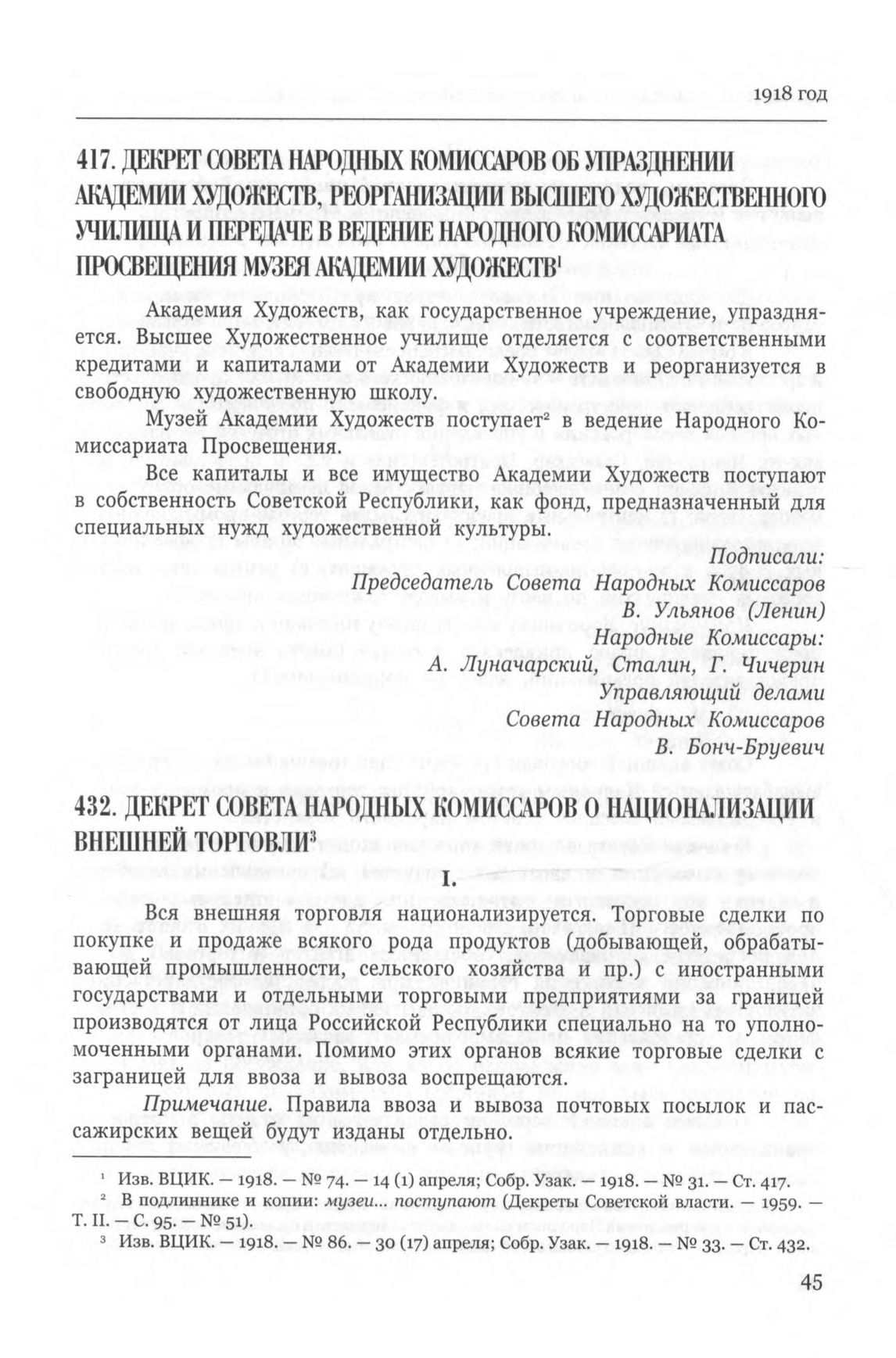 1918 год

417. ДЕКРЕТ СОВЕТА НАРОДНЫХ КОМИССАРОВ ОБ УПРАЗДНЕНИИ АКАДЕМИИ ХУДОЖЕСТВ, РЕОРГАНИЗАЦИИ ВЫСШЕГО ХУДОЖЕСТВЕННОГО УЧИЛИЩА И ПЕРЕДАЧЕ В ВЕДЕНИЕ НАРОДНОГО КОМИССАРИАТА ПРОСВЕЩЕНИЯ МУЗЕЯ АКАДЕМИИ ХУДОЖЕСТВ$^1$

Академия Художеств, как государственное учреждение, упраздняется. Высшее Художественное училище отделяется с соответственными кредитами и капиталами от Академии Художеств и реорганизуется в свободную художественную школу.

Музей Академии Художеств поступает$^2$ в ведение Народного Комиссариата Просвещения.

Все капиталы и все имущество Академии Художеств поступают в собственность Советской Республики, как фонд, предназначенный для специальных нужд художественной культуры.

Подписали:
Председатель Совета Народных Комиссаров
В. Ульянов (Ленин)
Народные Комиссары:
А. Луначарский, Сталин, Г. Чичерин
Управляющий делами
Совета Народных Комиссаров
В. Бонч-Бруевич

432. ДЕКРЕТ СОВЕТА НАРОДНЫХ КОМИССАРОВ О НАЦИОНАЛИЗАЦИИ ВНЕШНЕЙ ТОРГОВЛИ$^3$

I.

Вся внешняя торговля национализируется. Торговые сделки по покупке и продаже всякого рода продуктов (добывающей, обрабатывающей промышленности, сельского хозяйства и пр.) с иностранными государствами и отдельными торговыми предприятиями за границей производятся от лица Российской Республики специально на то уполномоченными органами. Помимо этих органов всякие торговые сделки с заграницей для ввоза и вывоза воспрещаются.

Примечание. Правила ввоза и вывоза почтовых посылок и пассажирских вещей будут изданы отдельно.

$^1$ Изв. ВЦИК. — 1918. — № 74. — 14 (1) апреля; Собр. Узак. — 1918. — № 31. — Ст. 417.
$^2$ В подлиннике и копии: музеи... поступают (Декреты Советской власти. — 1959. — Т. II. — С. 95. — № 51).
$^3$ Изв. ВЦИК. — 1918. — № 86. — 30 (17) апреля; Собр. Узак. — 1918. — № 33. — Ст. 432.

45